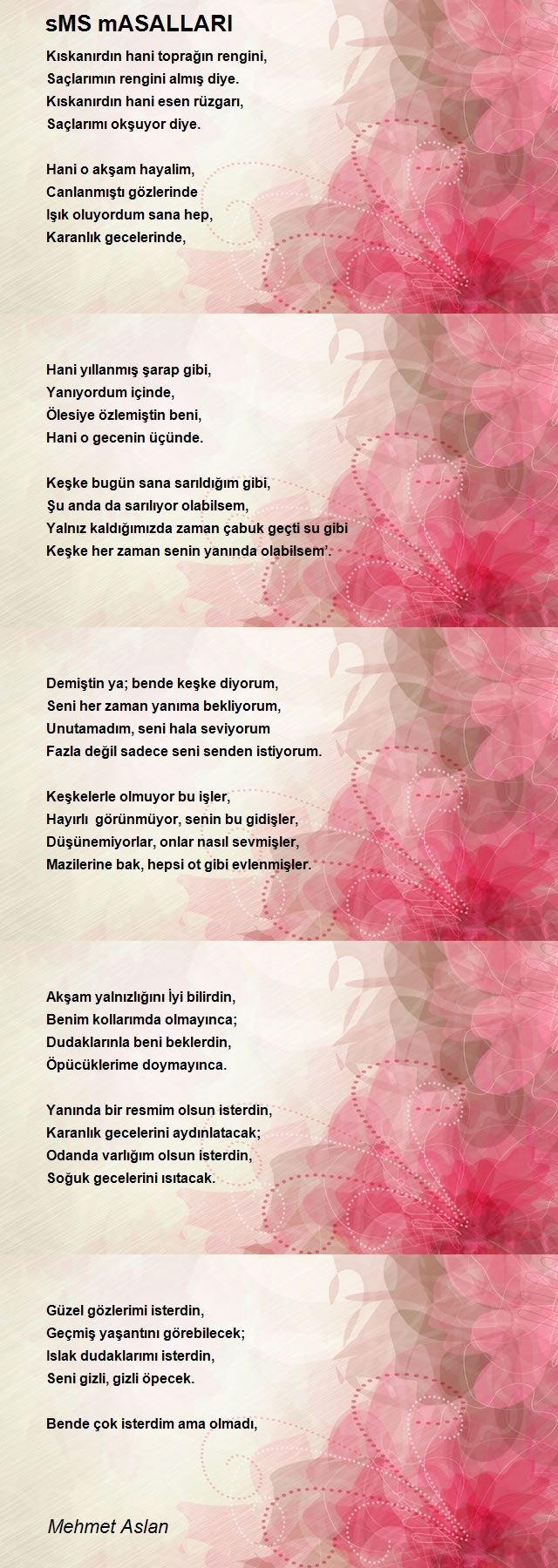 sMS mASALLARI

Kıskanırdın hani toprağın rengini,
Saçlarımın rengini almış diye.
Kıskanırdın hani esen rüzgarı,
Saçlarımı okşuyor diye.

Hani o akşam hayalim,
Canlanmıştı gözlerinde
Işık oluyordum sana hep,
Karanlık gecelerinde,

Hani yıllanmış şarap gibi,
Yanıyordum içinde,
Ölesiye özlemiştin beni,
Hani o gecenin üçünde.

Keşke bugün sana sarıldığım gibi,
Şu anda da sarılıyor olabilsem,
Yalnız kaldığımızda zaman çabuk geçti su gibi
Keşke her zaman senin yanında olabilsem'.

Demiştin ya; bende keşke diyorum,
Seni her zaman yanıma bekliyorum,
Unutamadım, seni hala seviyorum
Fazla değil sadece seni senden istiyorum.

Keşkelerle olmuyor bu işler,
Hayırlı görünmüyor, senin bu gidişler,
Düşünemiyorlar, onlar nasıl sevmişler,
Mazilerine bak, hepsi ot gibi evlenmişler.

Akşam yalnızlığını İyi bilirdin,
Benim kollarımda olmayınca;
Dudaklarınla beni beklerdin,
Öpücüklerime doymayınca.

Yanında bir resmim olsun isterdin,
Karanlık gecelerini aydınlatacak;
Odanda varlığım olsun isterdin,
Soğuk gecelerini ısıtacak.

Güzel gözlerimi isterdin,
Geçmiş yaşantını görebilecek;
Islak dudaklarımı isterdin,
Seni gizli, gizli öpecek.

Bende çok isterdim ama olmadı,

Mehmet Aslan